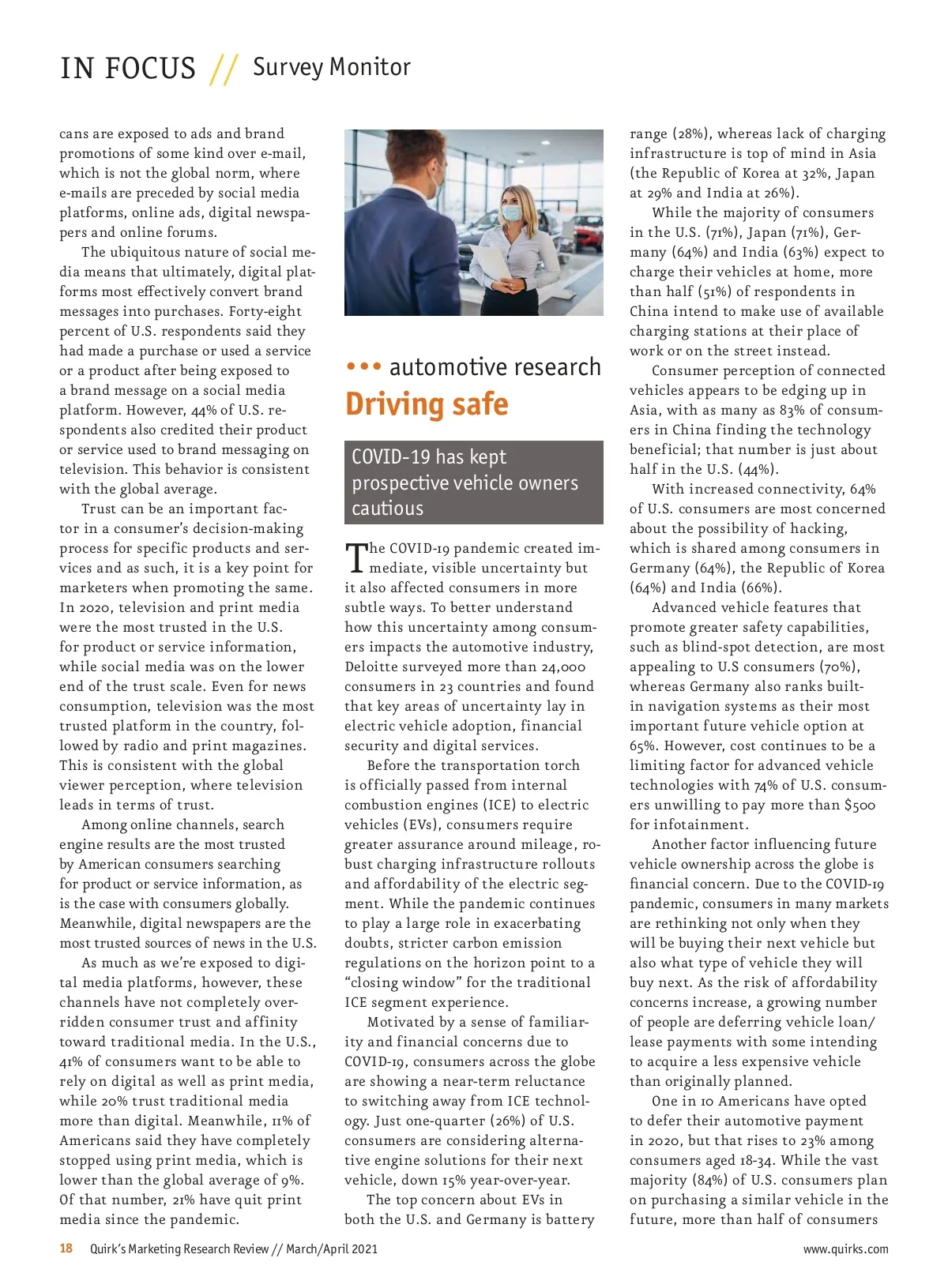 IN FOCUS // Survey Monitor

cans are exposed to ads and brand promotions of some kind over e-mail, which is not the global norm, where e-mails are preceded by social media platforms, online ads, digital newspapers and online forums.

The ubiquitous nature of social media means that ultimately, digital platforms most effectively convert brand messages into purchases. Forty-eight percent of U.S. respondents said they had made a purchase or used a service or a product after being exposed to a brand message on a social media platform. However, 44% of U.S. respondents also credited their product or service used to brand messaging on television. This behavior is consistent with the global average.

Trust can be an important factor in a consumer's decision-making process for specific products and services and as such, it is a key point for marketers when promoting the same. In 2020, television and print media were the most trusted in the U.S. for product or service information, while social media was on the lower end of the trust scale. Even for news consumption, television was the most trusted platform in the country, followed by radio and print magazines. This is consistent with the global viewer perception, where television leads in terms of trust.

Among online channels, search engine results are the most trusted by American consumers searching for product or service information, as is the case with consumers globally. Meanwhile, digital newspapers are the most trusted sources of news in the U.S.

As much as we're exposed to digital media platforms, however, these channels have not completely overridden consumer trust and affinity toward traditional media. In the U.S., 41% of consumers want to be able to rely on digital as well as print media, while 20% trust traditional media more than digital. Meanwhile, 11% of Americans said they have completely stopped using print media, which is lower than the global average of 9%. Of that number, 21% have quit print media since the pandemic.

••• automotive research
Driving safe

COVID-19 has kept prospective vehicle owners cautious

The COVID-19 pandemic created immediate, visible uncertainty but it also affected consumers in more subtle ways. To better understand how this uncertainty among consumers impacts the automotive industry, Deloitte surveyed more than 24,000 consumers in 23 countries and found that key areas of uncertainty lay in electric vehicle adoption, financial security and digital services.

Before the transportation torch is officially passed from internal combustion engines (ICE) to electric vehicles (EVs), consumers require greater assurance around mileage, robust charging infrastructure rollouts and affordability of the electric segment. While the pandemic continues to play a large role in exacerbating doubts, stricter carbon emission regulations on the horizon point to a "closing window" for the traditional ICE segment experience.

Motivated by a sense of familiarity and financial concerns due to COVID-19, consumers across the globe are showing a near-term reluctance to switching away from ICE technology. Just one-quarter (26%) of U.S. consumers are considering alternative engine solutions for their next vehicle, down 15% year-over-year.

The top concern about EVs in both the U.S. and Germany is battery range (28%), whereas lack of charging infrastructure is top of mind in Asia (the Republic of Korea at 32%, Japan at 29% and India at 26%).

While the majority of consumers in the U.S. (71%), Japan (71%), Germany (64%) and India (63%) expect to charge their vehicles at home, more than half (51%) of respondents in China intend to make use of available charging stations at their place of work or on the street instead.

Consumer perception of connected vehicles appears to be edging up in Asia, with as many as 83% of consumers in China finding the technology beneficial; that number is just about half in the U.S. (44%).

With increased connectivity, 64% of U.S. consumers are most concerned about the possibility of hacking, which is shared among consumers in Germany (64%), the Republic of Korea (64%) and India (66%).

Advanced vehicle features that promote greater safety capabilities, such as blind-spot detection, are most appealing to U.S consumers (70%), whereas Germany also ranks built-in navigation systems as their most important future vehicle option at 65%. However, cost continues to be a limiting factor for advanced vehicle technologies with 74% of U.S. consumers unwilling to pay more than $500 for infotainment.

Another factor influencing future vehicle ownership across the globe is financial concern. Due to the COVID-19 pandemic, consumers in many markets are rethinking not only when they will be buying their next vehicle but also what type of vehicle they will buy next. As the risk of affordability concerns increase, a growing number of people are deferring vehicle loan/lease payments with some intending to acquire a less expensive vehicle than originally planned.

One in 10 Americans have opted to defer their automotive payment in 2020, but that rises to 23% among consumers aged 18-34. While the vast majority (84%) of U.S. consumers plan on purchasing a similar vehicle in the future, more than half of consumers

18 Quirk's Marketing Research Review // March/April 2021 www.quirks.com